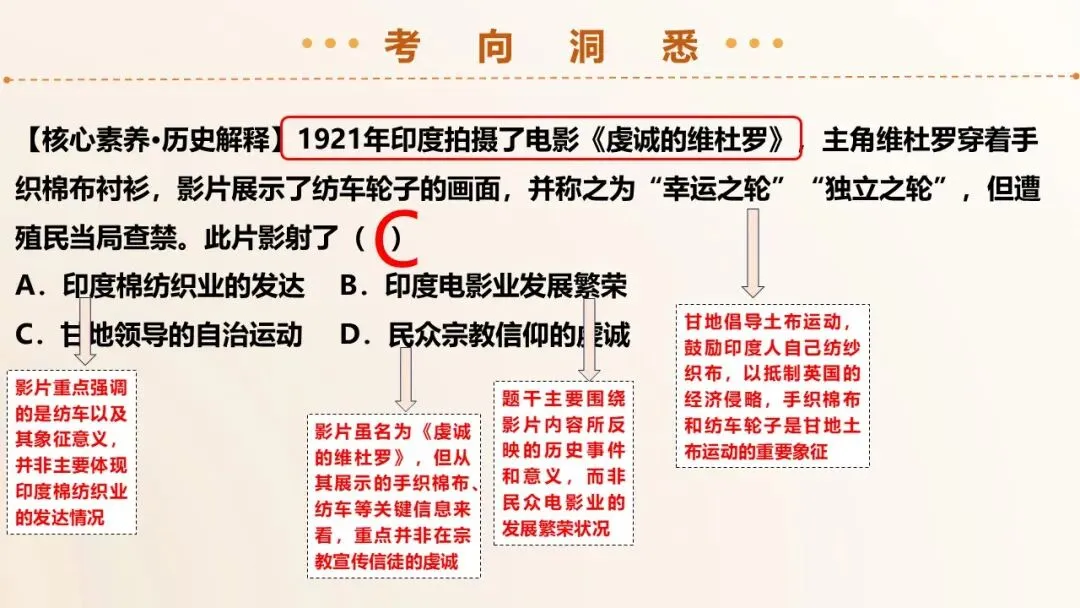 考 向 洞 悉

【核心素养•历史解释】1921年印度拍摄了电影《虔诚的维杜罗》，主角维杜罗穿着手织棉布衬衫，影片展示了纺车轮子的画面，并称之为“幸运之轮”“独立之轮”，但遭殖民当局查禁。此片影射了（ C ）

A．印度棉纺织业的发达　B．印度电影业发展繁荣

C．甘地领导的自治运动　D．民众宗教信仰的虔诚

影片重点强调的是纺车以及其象征意义，并非主要体现印度棉纺织业的发达情况

影片虽名为《虔诚的维杜罗》，但从其展示的手织棉布、纺车等关键信息来看，重点并非在宗教宣传信徒的虔诚

题干主要围绕影片内容所反映的历史事件和意义，而非民众电影业的发展繁荣状况

甘地倡导土布运动，鼓励印度人自己纺纱织布，以抵制英国的经济侵略，手织棉布和纺车轮子是甘地土布运动的重要象征